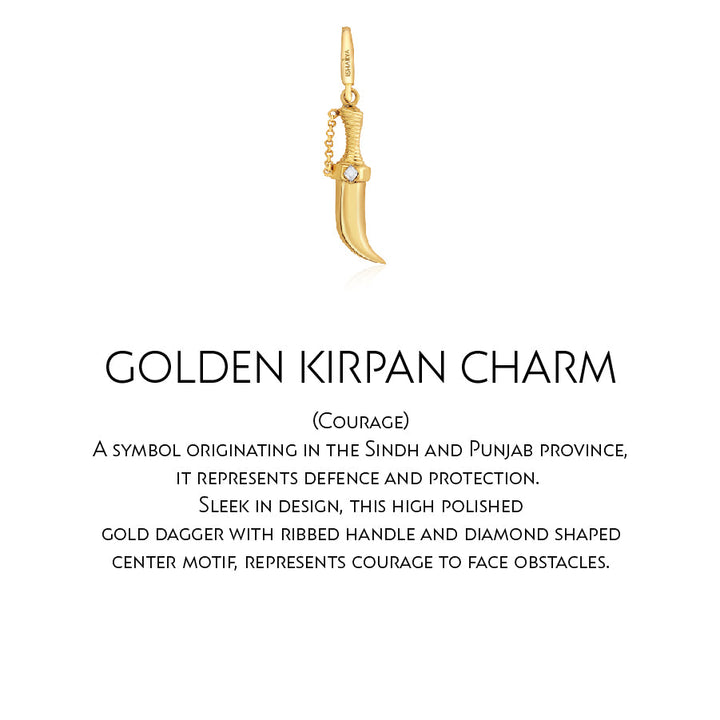 GOLDEN KIRPAN CHARM

(Courage)
A symbol originating in the Sindh and Punjab province, it represents defence and protection.
Sleek in design, this high polished gold dagger with ribbed handle and diamond shaped center motif, represents courage to face obstacles.